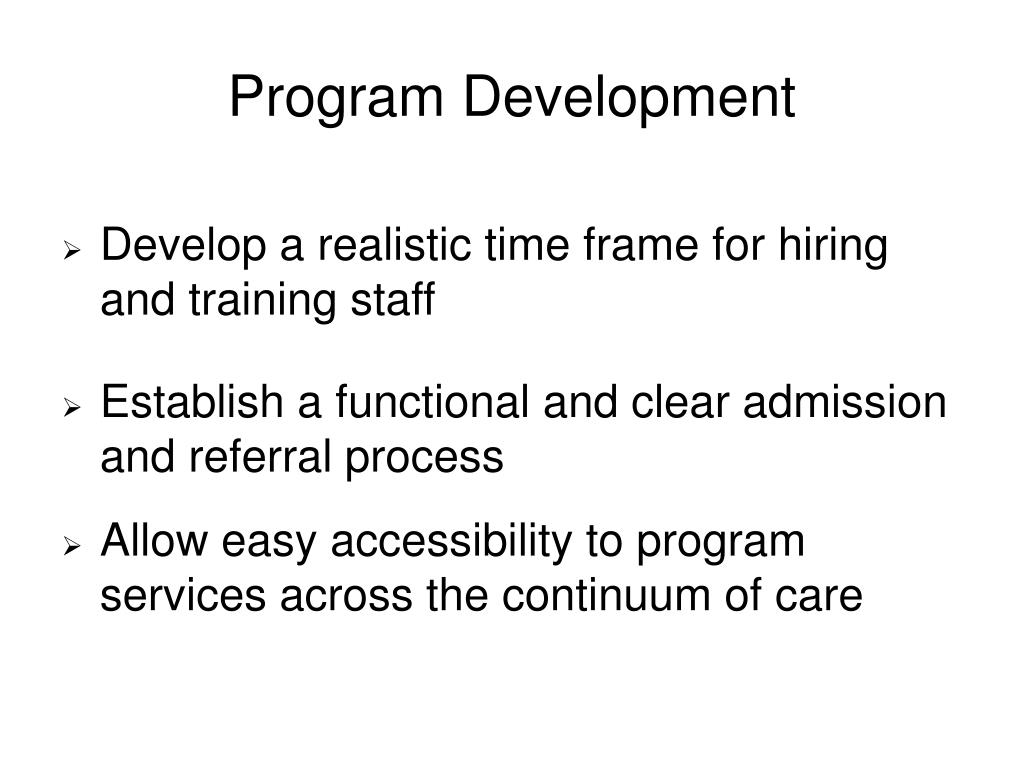 Program Development

➢ Develop a realistic time frame for hiring and training staff

➢ Establish a functional and clear admission and referral process

➢ Allow easy accessibility to program services across the continuum of care